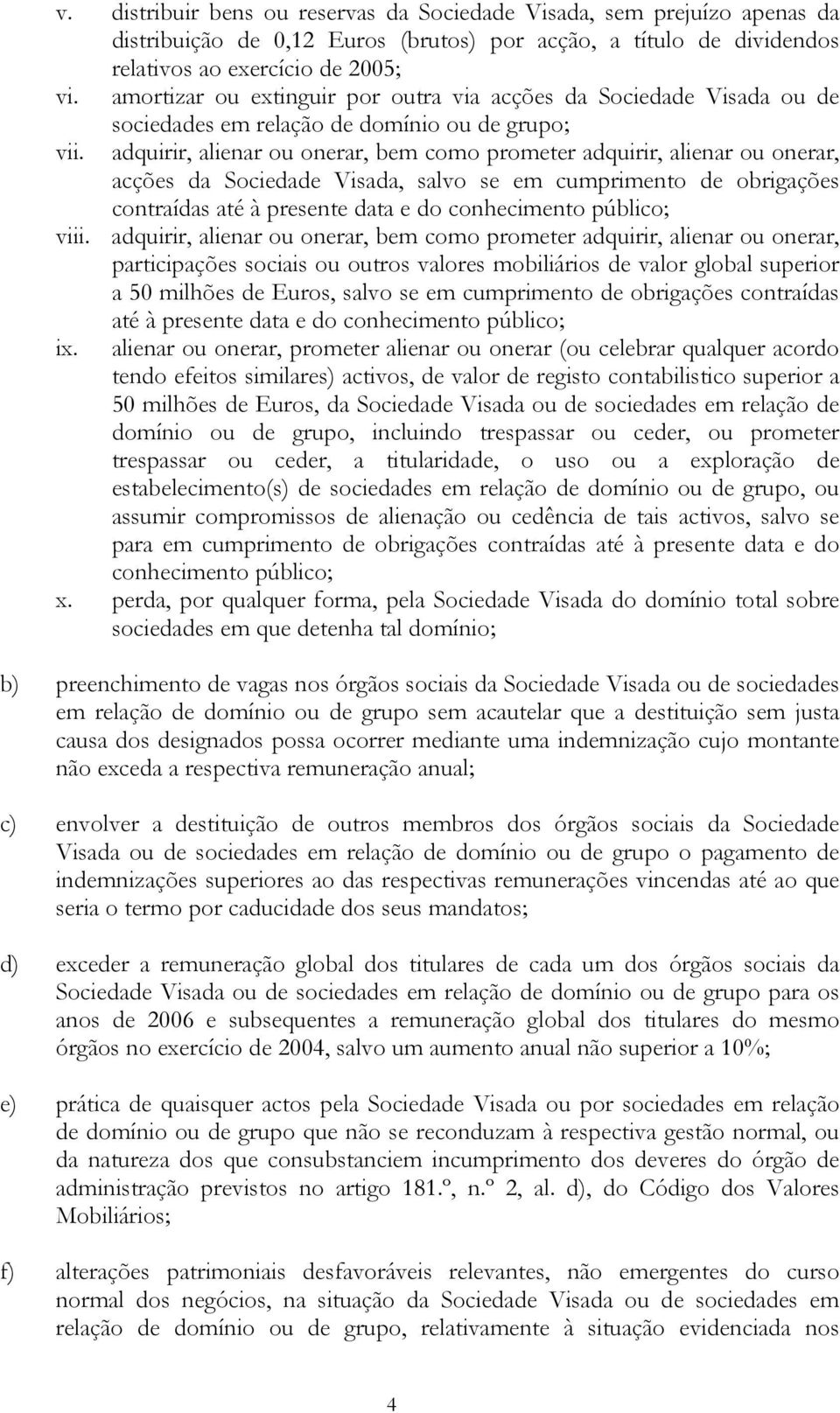 v. distribuir bens ou reservas da Sociedade Visada, sem prejuízo apenas da distribuição de 0,12 Euros (brutos) por acção, a título de dividendos relativos ao exercício de 2005;

vi. amortizar ou extinguir por outra via acções da Sociedade Visada ou de sociedades em relação de domínio ou de grupo;

vii. adquirir, alienar ou onerar, bem como prometer adquirir, alienar ou onerar, acções da Sociedade Visada, salvo se em cumprimento de obrigações contraídas até à presente data e do conhecimento público;

viii. adquirir, alienar ou onerar, bem como prometer adquirir, alienar ou onerar, participações sociais ou outros valores mobiliários de valor global superior a 50 milhões de Euros, salvo se em cumprimento de obrigações contraídas até à presente data e do conhecimento público;

ix. alienar ou onerar, prometer alienar ou onerar (ou celebrar qualquer acordo tendo efeitos similares) activos, de valor de registo contabilistico superior a 50 milhões de Euros, da Sociedade Visada ou de sociedades em relação de domínio ou de grupo, incluindo trespassar ou ceder, ou prometer trespassar ou ceder, a titularidade, o uso ou a exploração de estabelecimento(s) de sociedades em relação de domínio ou de grupo, ou assumir compromissos de alienação ou cedência de tais activos, salvo se para em cumprimento de obrigações contraídas até à presente data e do conhecimento público;

x. perda, por qualquer forma, pela Sociedade Visada do domínio total sobre sociedades em que detenha tal domínio;

b) preenchimento de vagas nos órgãos sociais da Sociedade Visada ou de sociedades em relação de domínio ou de grupo sem acautelar que a destituição sem justa causa dos designados possa ocorrer mediante uma indemnização cujo montante não exceda a respectiva remuneração anual;

c) envolver a destituição de outros membros dos órgãos sociais da Sociedade Visada ou de sociedades em relação de domínio ou de grupo o pagamento de indemnizações superiores ao das respectivas remunerações vincendas até ao que seria o termo por caducidade dos seus mandatos;

d) exceder a remuneração global dos titulares de cada um dos órgãos sociais da Sociedade Visada ou de sociedades em relação de domínio ou de grupo para os anos de 2006 e subsequentes a remuneração global dos titulares do mesmo órgãos no exercício de 2004, salvo um aumento anual não superior a 10%;

e) prática de quaisquer actos pela Sociedade Visada ou por sociedades em relação de domínio ou de grupo que não se reconduzam à respectiva gestão normal, ou da natureza dos que consubstanciem incumprimento dos deveres do órgão de administração previstos no artigo 181.º, n.º 2, al. d), do Código dos Valores Mobiliários;

f) alterações patrimoniais desfavoráveis relevantes, não emergentes do curso normal dos negócios, na situação da Sociedade Visada ou de sociedades em relação de domínio ou de grupo, relativamente à situação evidenciada nos

4